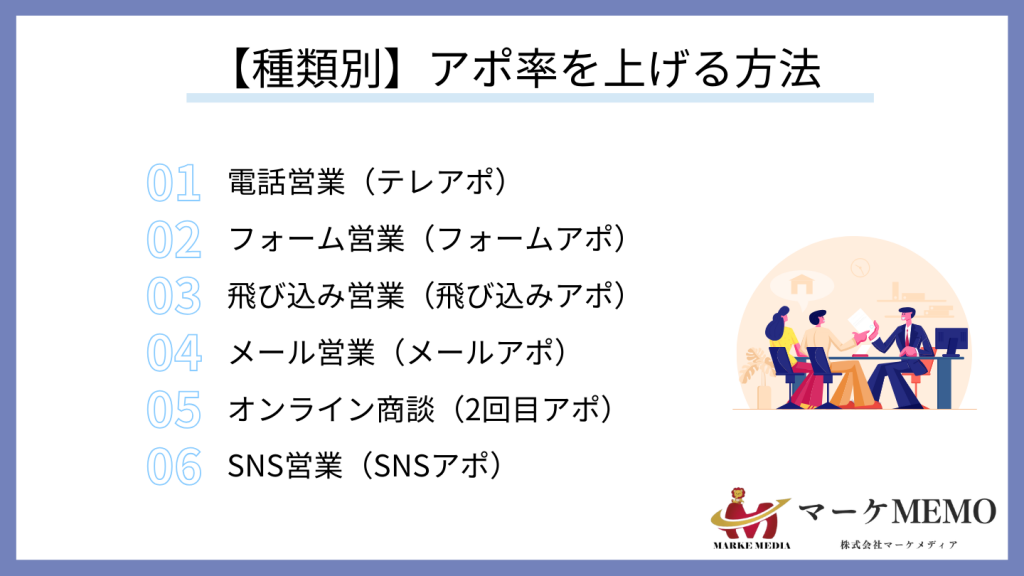 【種類別】アポ率を上げる方法

01 電話営業（テレアポ）
02 フォーム営業（フォームアポ）
03 飛び込み営業（飛び込みアポ）
04 メール営業（メールアポ）
05 オンライン商談（2回目アポ）
06 SNS営業（SNSアポ）

MARKE MEDIA
マーケMEMO
株式会社マーケメディア